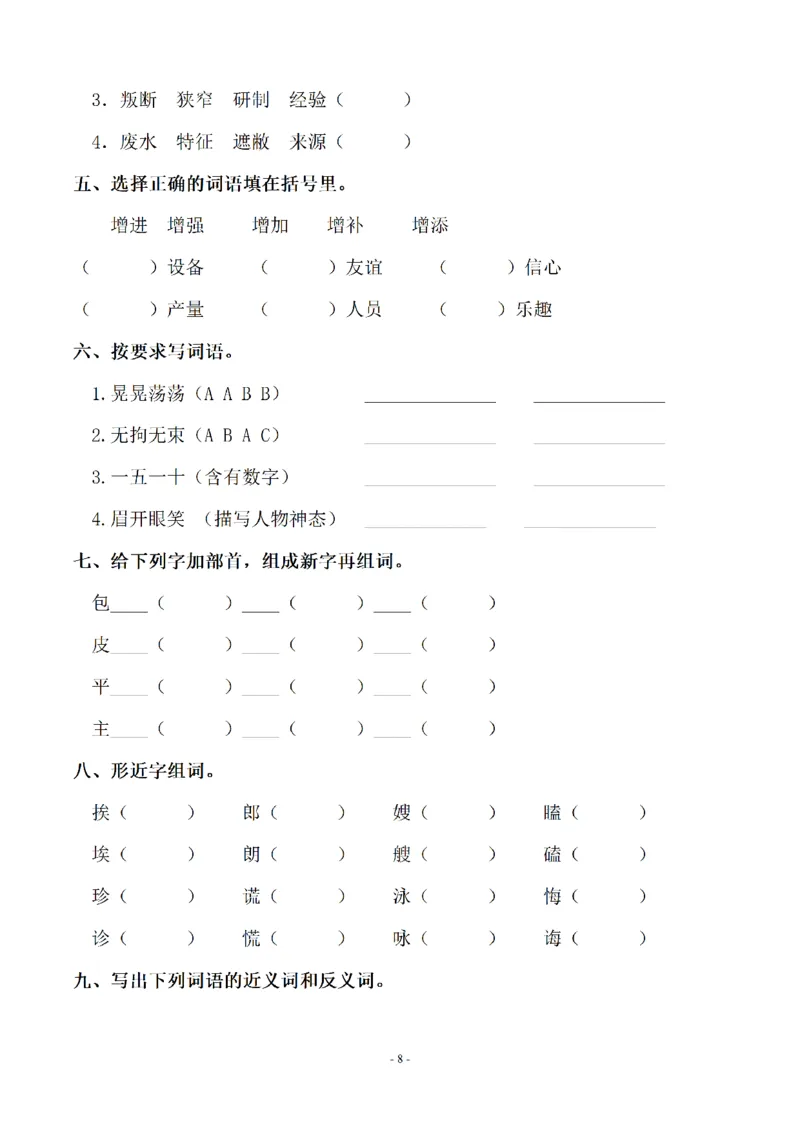 3．叛断　狭窄　研制　经验（　　）

4．废水　特征　遮敝　来源（　　）

五、选择正确的词语填在括号里。

增进　增强　增加　增补　增添

（　　）设备　（　　）友谊　（　　）信心

（　　）产量　（　　）人员　（　　）乐趣

六、按要求写词语。

1.晃晃荡荡（A A B B） ____ ____

2.无拘无束（A B A C） ____ ____

3.一五一十（含有数字） ____ ____

4.眉开眼笑 （描写人物神态） ____ ____

七、给下列字加部首，组成新字再组词。

包____（　　）____（　　）____（　　）

皮____（　　）____（　　）____（　　）

平____（　　）____（　　）____（　　）

主____（　　）____（　　）____（　　）

八、形近字组词。

挨（　　）　郎（　　）　嫂（　　）　瞌（　　）

埃（　　）　朗（　　）　艘（　　）　磕（　　）

珍（　　）　谎（　　）　泳（　　）　悔（　　）

诊（　　）　慌（　　）　咏（　　）　诲（　　）

九、写出下列词语的近义词和反义词。

- 8 -